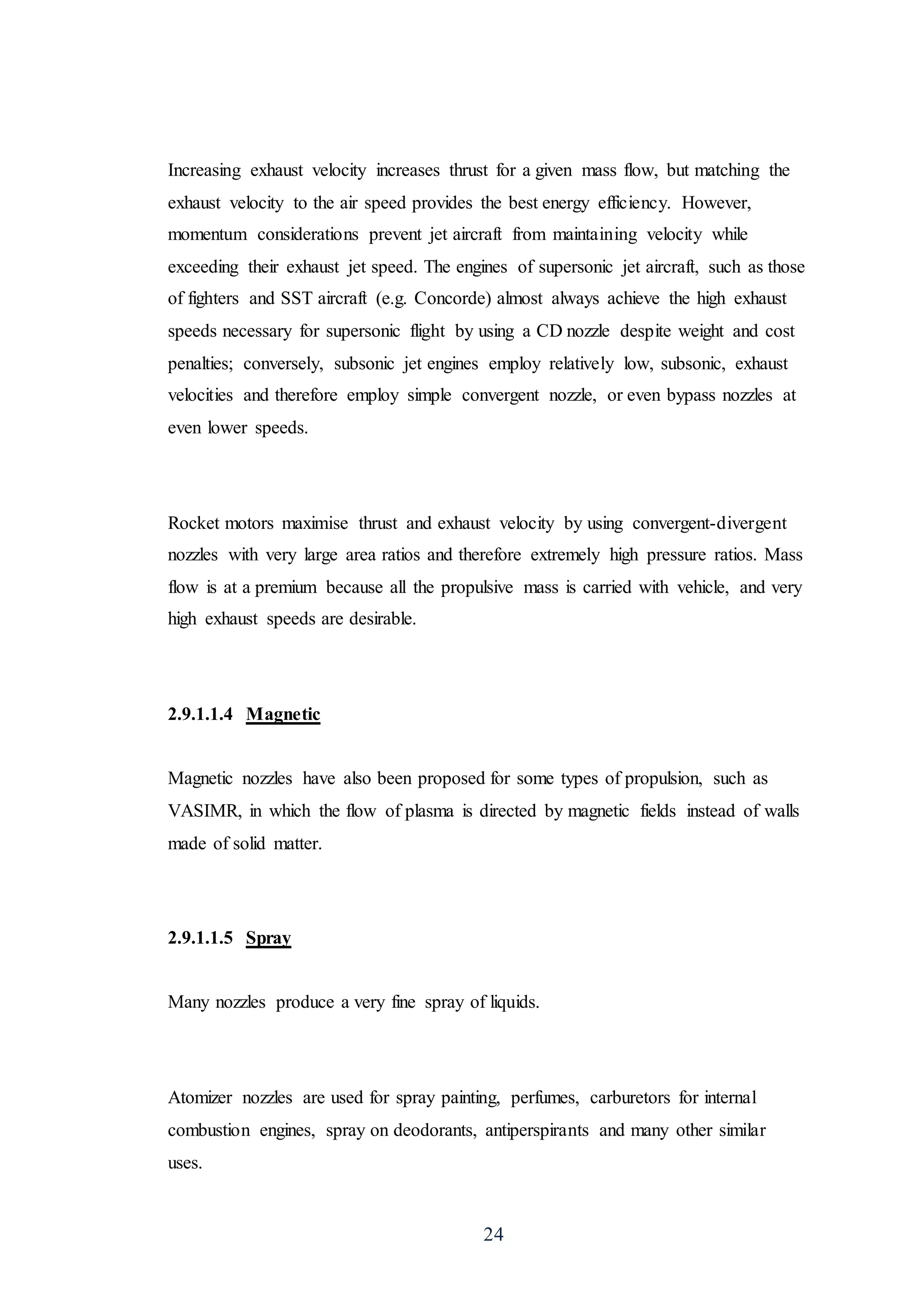 Increasing exhaust velocity increases thrust for a given mass flow, but matching the exhaust velocity to the air speed provides the best energy efficiency. However, momentum considerations prevent jet aircraft from maintaining velocity while exceeding their exhaust jet speed. The engines of supersonic jet aircraft, such as those of fighters and SST aircraft (e.g. Concorde) almost always achieve the high exhaust speeds necessary for supersonic flight by using a CD nozzle despite weight and cost penalties; conversely, subsonic jet engines employ relatively low, subsonic, exhaust velocities and therefore employ simple convergent nozzle, or even bypass nozzles at even lower speeds.

Rocket motors maximise thrust and exhaust velocity by using convergent-divergent nozzles with very large area ratios and therefore extremely high pressure ratios. Mass flow is at a premium because all the propulsive mass is carried with vehicle, and very high exhaust speeds are desirable.

2.9.1.1.4 Magnetic

Magnetic nozzles have also been proposed for some types of propulsion, such as VASIMR, in which the flow of plasma is directed by magnetic fields instead of walls made of solid matter.

2.9.1.1.5 Spray

Many nozzles produce a very fine spray of liquids.

Atomizer nozzles are used for spray painting, perfumes, carburetors for internal combustion engines, spray on deodorants, antiperspirants and many other similar uses.

24